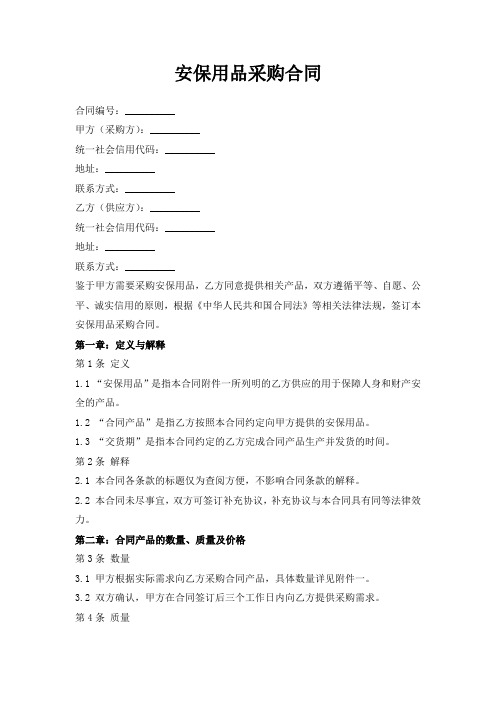 安保用品采购合同

合同编号：__________

甲方（采购方）：__________

统一社会信用代码：__________

地址：__________

联系方式：__________

乙方（供应方）：__________

统一社会信用代码：__________

地址：__________

联系方式：__________

鉴于甲方需要采购安保用品，乙方同意提供相关产品，双方遵循平等、自愿、公平、诚实信用的原则，根据《中华人民共和国合同法》等相关法律法规，签订本安保用品采购合同。

第一章：定义与解释

第 1 条 定义

1.1 “安保用品”是指本合同附件一所列明的乙方供应的用于保障人身和财产安全的产品。

1.2 “合同产品”是指乙方按照本合同约定向甲方提供的安保用品。

1.3 “交货期”是指本合同约定的乙方完成合同产品生产并发货的时间。

第 2 条 解释

2.1 本合同各条款的标题仅为查阅方便，不影响合同条款的解释。

2.2 本合同未尽事宜，双方可签订补充协议，补充协议与本合同具有同等法律效力。

第二章：合同产品的数量、质量及价格

第 3 条 数量

3.1 甲方根据实际需求向乙方采购合同产品，具体数量详见附件一。

3.2 双方确认，甲方在合同签订后三个工作日内向乙方提供采购需求。

第 4 条 质量